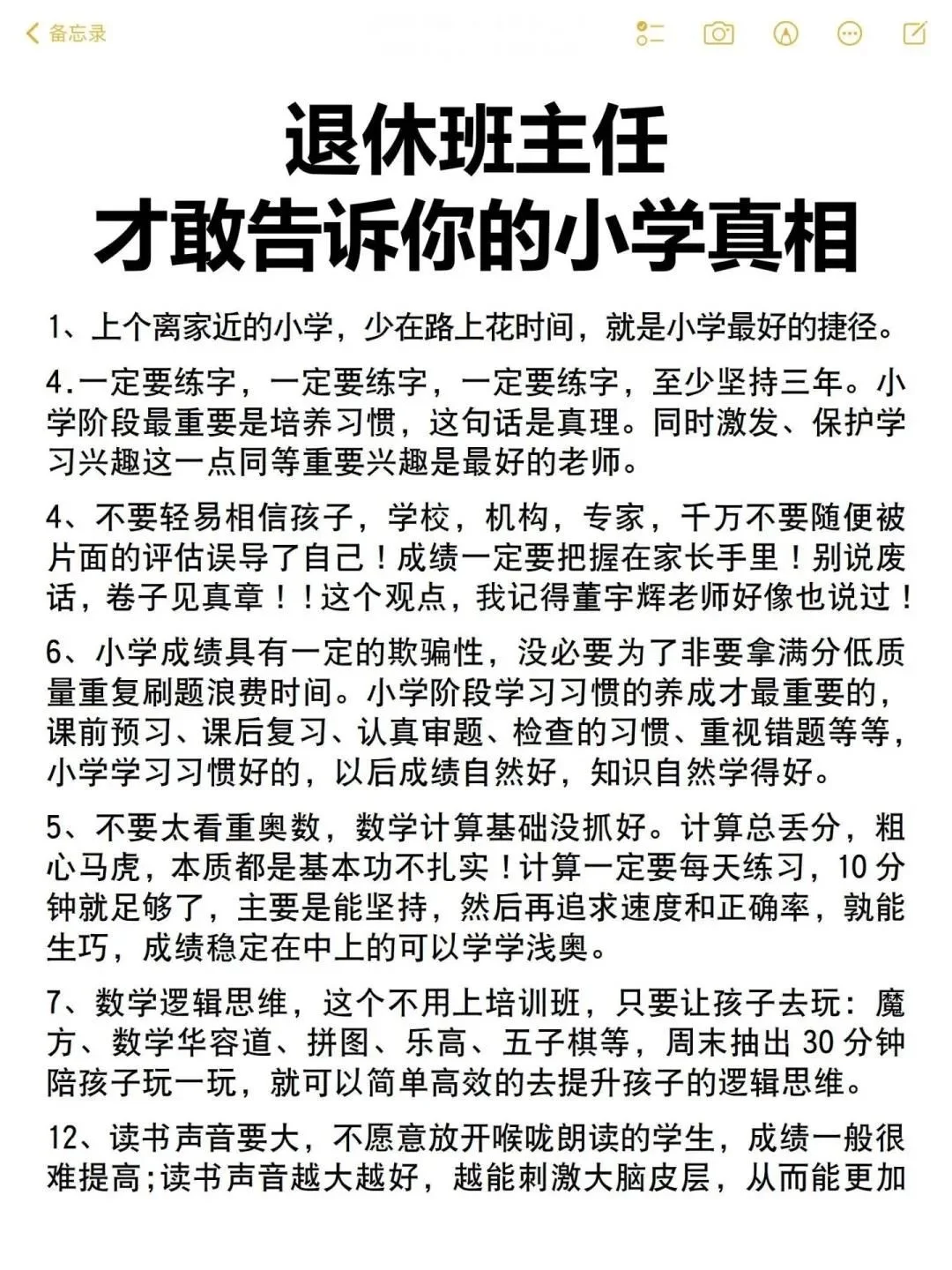 备忘录

退休班主任
才敢告诉你的小学真相

1、上个离家近的小学，少在路上花时间，就是小学最好的捷径。

4.一定要练字，一定要练字，一定要练字，至少坚持三年。小学阶段最重要是培养习惯，这句话是真理。同时激发、保护学习兴趣这一点同等重要兴趣是最好的老师。

4、不要轻易相信孩子，学校，机构，专家，千万不要随便被片面的评估误导了自己！成绩一定要把握在家长手里！别说废话，卷子见真章！！这个观点，我记得董宇辉老师好像也说过！

6、小学成绩具有一定的欺骗性，没必要为了非要拿满分低质量重复刷题浪费时间。小学阶段学习习惯的养成才最重要的，课前预习、课后复习、认真审题、检查的习惯、重视错题等等，小学学习习惯好的，以后成绩自然好，知识自然学得好。

5、不要太看重奥数，数学计算基础没抓好。计算总丢分，粗心马虎，本质都是基本功不扎实！计算一定要每天练习，10分钟就足够了，主要是能坚持，然后再追求速度和正确率，孰能生巧，成绩稳定在中上的可以学学浅奥。

7、数学逻辑思维，这个不用上培训班，只要让孩子去玩：魔方、数学华容道、拼图、乐高、五子棋等，周末抽出30分钟陪孩子玩一玩，就可以简单高效的去提升孩子的逻辑思维。

12、读书声音要大，不愿意放开喉咙朗读的学生，成绩一般很难提高;读书声音越大越好，越能刺激大脑皮层，从而能更加